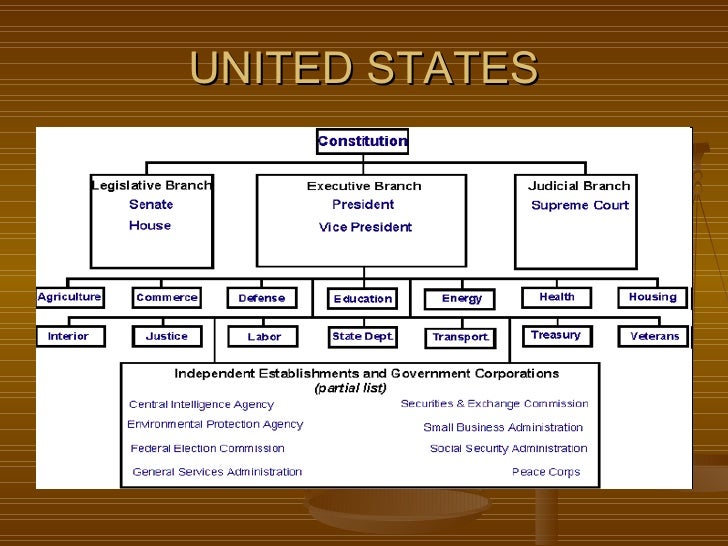 UNITED STATES

Constitution

Legislative Branch
Senate
House

Executive Branch
President
Vice President

Judicial Branch
Supreme Court

Agriculture
Commerce
Defense
Education
Energy
Health
Housing

Interior
Justice
Labor
State Dept.
Transport.
Treasury
Veterans

Independent Establishments and Government Corporations
(partial list)

Central Intelligence Agency
Environmental Protection Agency
Federal Election Commission
General Services Administration

Securities & Exchange Commission
Small Business Administration
Social Security Administration
Peace Corps